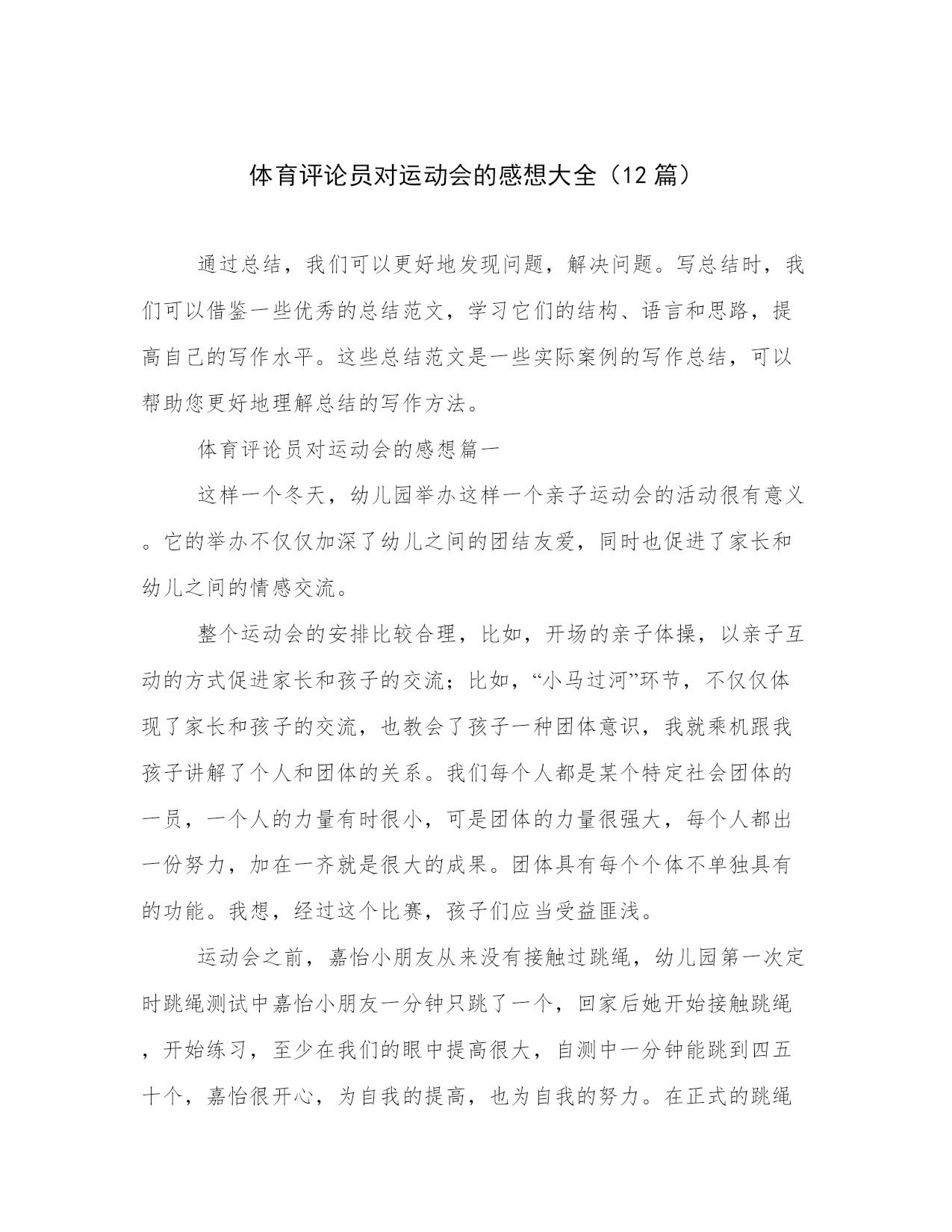 体育评论员对运动会的感想大全（12 篇）

通过总结，我们可以更好地发现问题，解决问题。写总结时，我们可以借鉴一些优秀的总结范文，学习它们的结构、语言和思路，提高自己的写作水平。这些总结范文是一些实际案例的写作总结，可以帮助您更好地理解总结的写作方法。

体育评论员对运动会的感想篇一

这样一个冬天，幼儿园举办这样一个亲子运动会的活动很有意义。它的举办不仅仅加深了幼儿之间的团结友爱，同时也促进了家长和幼儿之间的情感交流。

整个运动会的安排比较合理，比如，开场的亲子体操，以亲子互动的方式促进家长和孩子的交流；比如，“小马过河”环节，不仅仅体现了家长和孩子的交流，也教会了孩子一种团体意识，我就乘机跟我孩子讲解了个人和团体的关系。我们每个人都是某个特定社会团体的一员，一个人的力量有时很小，可是团体的力量很强大，每个人都出一份努力，加在一齐就是很大的成果。团体具有每个个体不单独具有的功能。我想，经过这个比赛，孩子们应当受益匪浅。

运动会之前，嘉怡小朋友从来没有接触过跳绳，幼儿园第一次定时跳绳测试中嘉怡小朋友一分钟只跳了一个，回家后她开始接触跳绳，开始练习，至少在我们的眼中提高很大，自测中一分钟能跳到四五十个，嘉怡很开心，为自我的提高，也为自我的努力。在正式的跳绳